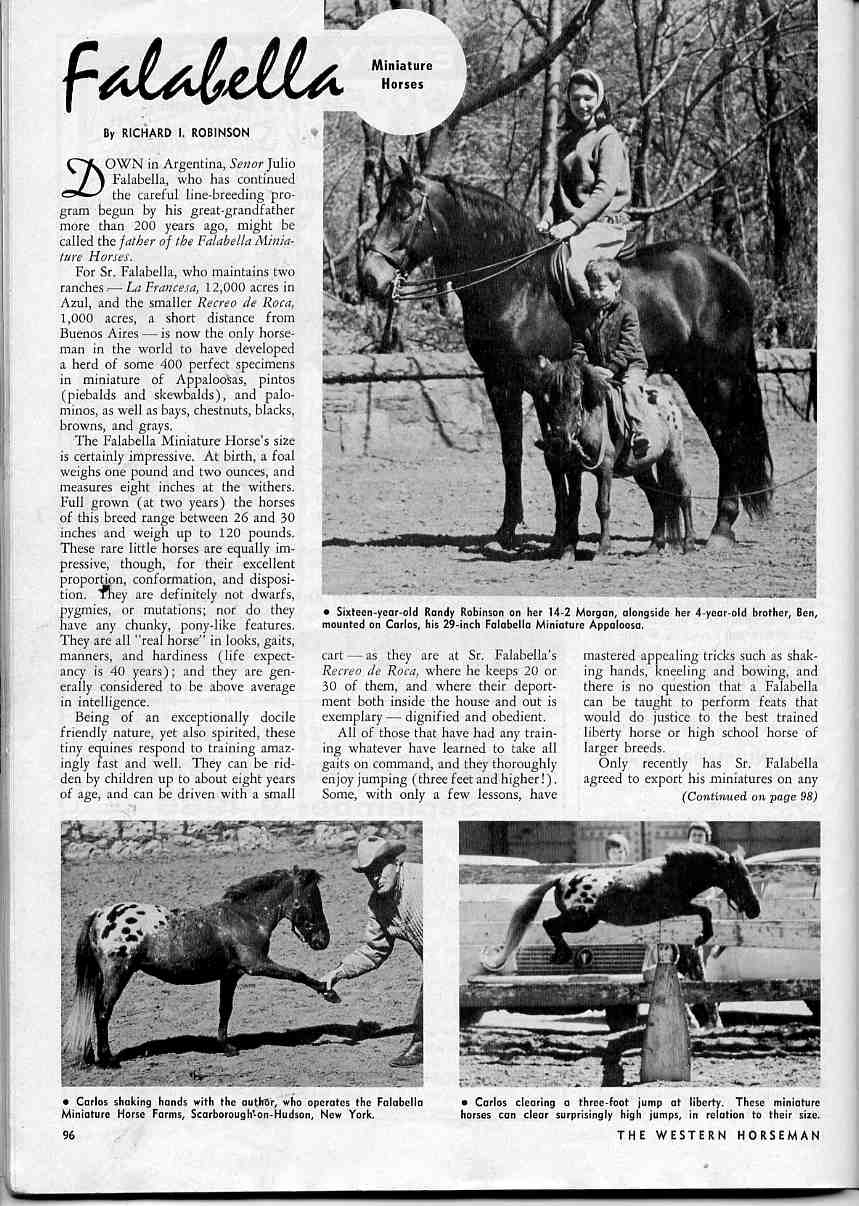 Falabella

Miniature Horses

By RICHARD I. ROBINSON

DOWN in Argentina, Senor Julio Falabella, who has continued the careful line-breeding program begun by his great-grandfather more than 200 years ago, might be called the father of the Falabella Miniature Horses.

For Sr. Falabella, who maintains two ranches — La Francesa, 12,000 acres in Azul, and the smaller Recreo de Roca, 1,000 acres, a short distance from Buenos Aires — is now the only horseman in the world to have developed a herd of some 400 perfect specimens in miniature of Appaloosas, pintos (piebalds and skewbalds), and palominos, as well as bays, chestnuts, blacks, browns, and grays.

The Falabella Miniature Horse's size is certainly impressive. At birth, a foal weighs one pound and two ounces, and measures eight inches at the withers. Full grown (at two years) the horses of this breed range between 26 and 30 inches and weigh up to 120 pounds. These rare little horses are equally impressive, though, for their excellent proportion, conformation, and disposition. They are definitely not dwarfs, pygmies, or mutations; nor do they have any chunky, pony-like features. They are all "real horse" in looks, gaits, manners, and hardiness (life expectancy is 40 years); and they are generally considered to be above average in intelligence.

Being of an exceptionally docile friendly nature, yet also spirited, these tiny equines respond to training amazingly fast and well. They can be ridden by children up to about eight years of age, and can be driven with a small cart — as they are at Sr. Falabella's Recreo de Roca, where he keeps 20 or 30 of them, and where their deportment both inside the house and out is exemplary — dignified and obedient.

All of those that have had any training whatever have learned to take all gaits on command, and they thoroughly enjoy jumping (three feet and higher!). Some, with only a few lessons, have mastered appealing tricks such as shaking hands, kneeling and bowing, and there is no question that a Falabella can be taught to perform feats that would do justice to the best trained liberty horse or high school horse of larger breeds.

Only recently has Sr. Falabella agreed to export his miniatures on any

(Continued on page 98)

• Sixteen-year-old Randy Robinson on her 14-2 Morgan, alongside her 4-year-old brother, Ben, mounted on Carlos, his 29-inch Falabella Miniature Appaloosa.

• Carlos shaking hands with the author, who operates the Falabella Miniature Horse Farms, Scarborough-on-Hudson, New York.

• Carlos clearing a three-foot jump at liberty. These miniature horses can clear surprisingly high jumps, in relation to their size.

96

THE WESTERN HORSEMAN